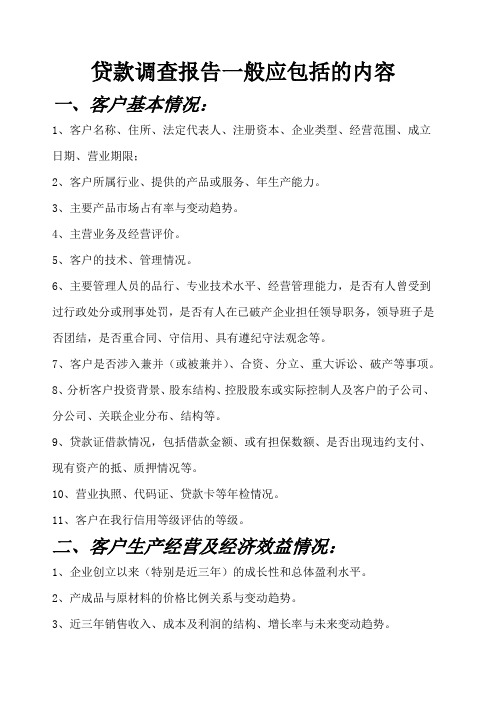 贷款调查报告一般应包括的内容

一、客户基本情况：

1、客户名称、住所、法定代表人、注册资本、企业类型、经营范围、成立日期、营业期限；

2、客户所属行业、提供的产品或服务、年生产能力。

3、主要产品市场占有率与变动趋势。

4、主营业务及经营评价。

5、客户的技术、管理情况。

6、主要管理人员的品行、专业技术水平、经营管理能力，是否有人曾受到过行政处分或刑事处罚，是否有人在已破产企业担任领导职务，领导班子是否团结，是否重合同、守信用、具有遵纪守法观念等。

7、客户是否涉入兼并（或被兼并）、合资、分立、重大诉讼、破产等事项。

8、分析客户投资背景、股东结构、控股股东或实际控制人及客户的子公司、分公司、关联企业分布、结构等。

9、贷款证借款情况，包括借款金额、或有担保数额、是否出现违约支付、现有资产的抵、质押情况等。

10、营业执照、代码证、贷款卡等年检情况。

11、客户在我行信用等级评估的等级。

二、客户生产经营及经济效益情况：

1、企业创立以来（特别是近三年）的成长性和总体盈利水平。

2、产成品与原材料的价格比例关系与变动趋势。

3、近三年销售收入、成本及利润的结构、增长率与未来变动趋势。